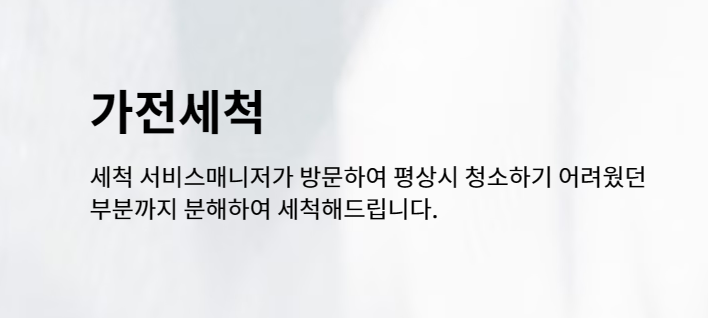 가전세척

세척 서비스매니저가 방문하여 평상시 청소하기 어려웠던 부분까지 분해하여 세척해드립니다.